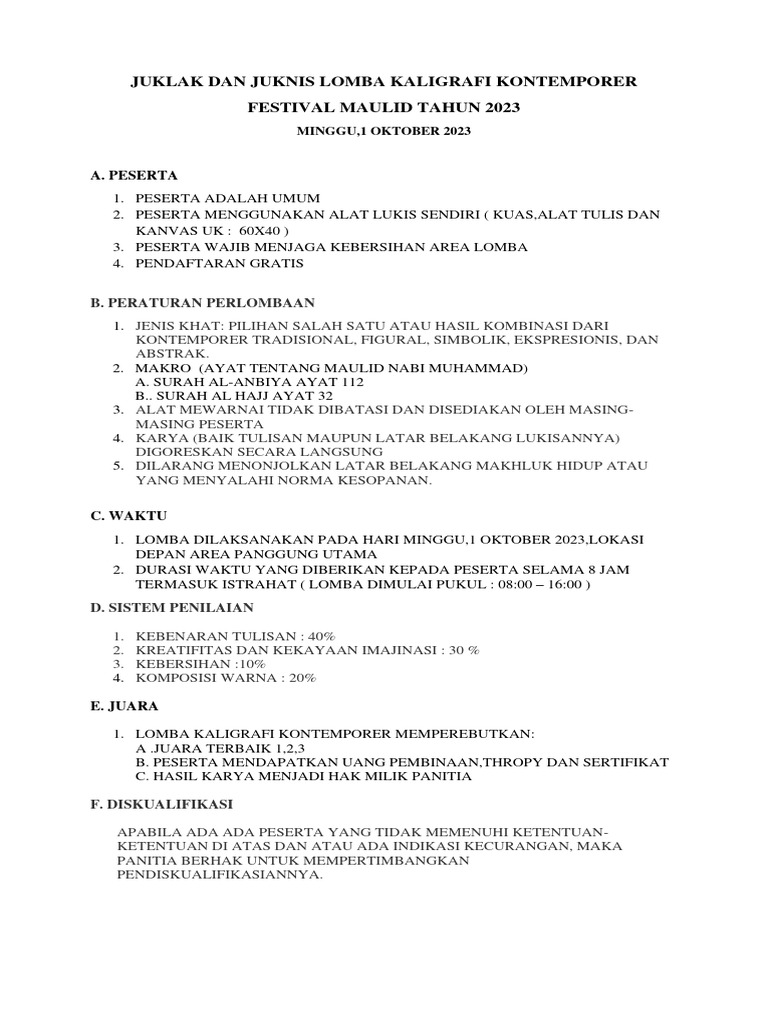 JUKLAK DAN JUKNIS LOMBA KALIGRAFI KONTEMPORER

FESTIVAL MAULID TAHUN 2023

MINGGU,1 OKTOBER 2023

A. PESERTA

1. PESERTA ADALAH UMUM
2. PESERTA MENGGUNAKAN ALAT LUKIS SENDIRI ( KUAS,ALAT TULIS DAN KANVAS UK : 60X40 )
3. PESERTA WAJIB MENJAGA KEBERSIHAN AREA LOMBA
4. PENDAFTARAN GRATIS

B. PERATURAN PERLOMBAAN

1. JENIS KHAT: PILIHAN SALAH SATU ATAU HASIL KOMBINASI DARI KONTEMPORER TRADISIONAL, FIGURAL, SIMBOLIK, EKSPRESIONIS, DAN ABSTRAK.
2. MAKRO (AYAT TENTANG MAULID NABI MUHAMMAD)
A. SURAH AL-ANBIYA AYAT 112
B.. SURAH AL HAJJ AYAT 32
3. ALAT MEWARNAI TIDAK DIBATASI DAN DISEDIAKAN OLEH MASING-MASING PESERTA
4. KARYA (BAIK TULISAN MAUPUN LATAR BELAKANG LUKISANNYA) DIGORESKAN SECARA LANGSUNG
5. DILARANG MENONJOLKAN LATAR BELAKANG MAKHLUK HIDUP ATAU YANG MENYALAHI NORMA KESOPANAN.

C. WAKTU

1. LOMBA DILAKSANAKAN PADA HARI MINGGU,1 OKTOBER 2023,LOKASI DEPAN AREA PANGGUNG UTAMA
2. DURASI WAKTU YANG DIBERIKAN KEPADA PESERTA SELAMA 8 JAM TERMASUK ISTRAHAT ( LOMBA DIMULAI PUKUL : 08:00 – 16:00 )

D. SISTEM PENILAIAN

1. KEBENARAN TULISAN : 40%
2. KREATIFITAS DAN KEKAYAAN IMAJINASI : 30 %
3. KEBERSIHAN :10%
4. KOMPOSISI WARNA : 20%

E. JUARA

1. LOMBA KALIGRAFI KONTEMPORER MEMPEREBUTKAN:
A .JUARA TERBAIK 1,2,3
B. PESERTA MENDAPATKAN UANG PEMBINAAN,THROPY DAN SERTIFIKAT
C. HASIL KARYA MENJADI HAK MILIK PANITIA

F. DISKUALIFIKASI

APABILA ADA ADA PESERTA YANG TIDAK MEMENUHI KETENTUAN-KETENTUAN DI ATAS DAN ATAU ADA INDIKASI KECURANGAN, MAKA PANITIA BERHAK UNTUK MEMPERTIMBANGKAN PENDISKUALIFIKASIANNYA.